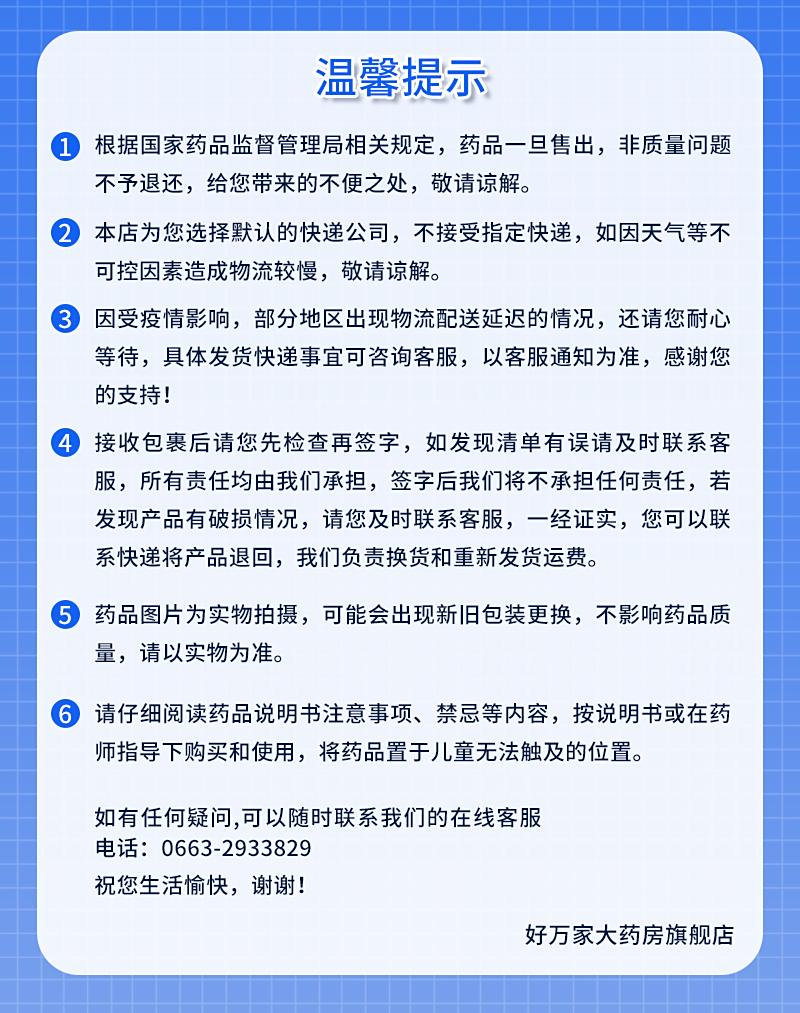 温馨提示

1 根据国家药品监督管理局相关规定，药品一旦售出，非质量问题不予退还，给您带来的不便之处，敬请谅解。

2 本店为您选择默认的快递公司，不接受指定快递，如因天气等不可控因素造成物流较慢，敬请谅解。

3 因受疫情影响，部分地区出现物流配送延迟的情况，还请您耐心等待，具体发货快递事宜可咨询客服，以客服通知为准，感谢您的支持！

4 接收包裹后请您先检查再签字，如发现清单有误请及时联系客服，所有责任均由我们承担，签字后我们将不承担任何责任，若发现产品有破损情况，请您及时联系客服，一经证实，您可以联系快递将产品退回，我们负责换货和重新发货运费。

5 药品图片为实物拍摄，可能会出现新旧包装更换，不影响药品质量，请以实物为准。

6 请仔细阅读药品说明书注意事项、禁忌等内容，按说明书或在药师指导下购买和使用，将药品置于儿童无法触及的位置。

如有任何疑问,可以随时联系我们的在线客服
电话：0663-2933829
祝您生活愉快，谢谢！

好万家大药房旗舰店